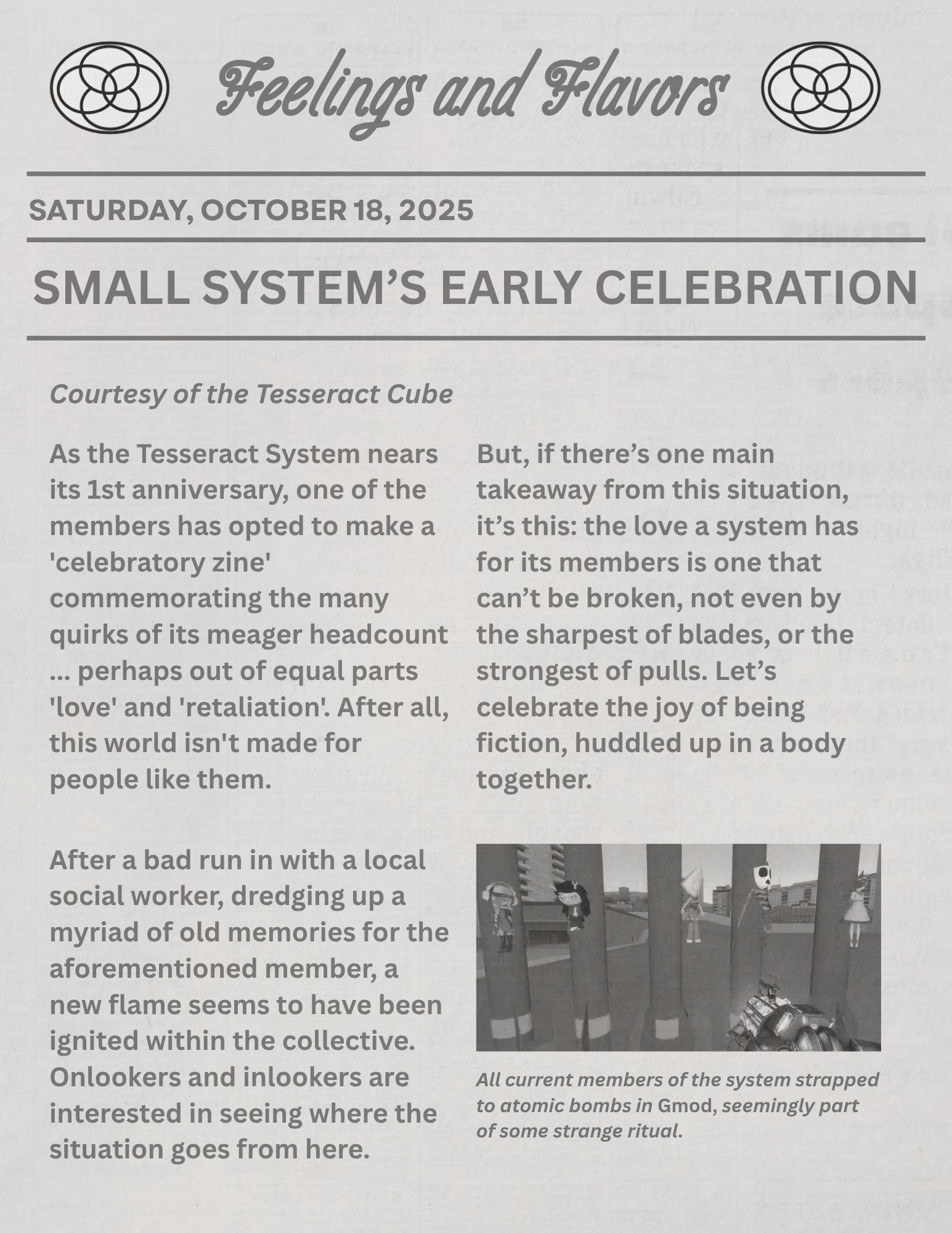 Feelings and Flavors

SATURDAY, OCTOBER 18, 2025

SMALL SYSTEM'S EARLY CELEBRATION

Courtesy of the Tesseract Cube

As the Tesseract System nears its 1st anniversary, one of the members has opted to make a 'celebratory zine' commemorating the many quirks of its meager headcount ... perhaps out of equal parts 'love' and 'retaliation'. After all, this world isn't made for people like them.

After a bad run in with a local social worker, dredging up a myriad of old memories for the aforementioned member, a new flame seems to have been ignited within the collective. Onlookers and inlookers are interested in seeing where the situation goes from here.

But, if there's one main takeaway from this situation, it's this: the love a system has for its members is one that can't be broken, not even by the sharpest of blades, or the strongest of pulls. Let's celebrate the joy of being fiction, huddled up in a body together.

All current members of the system strapped to atomic bombs in Gmod, seemingly part of some strange ritual.